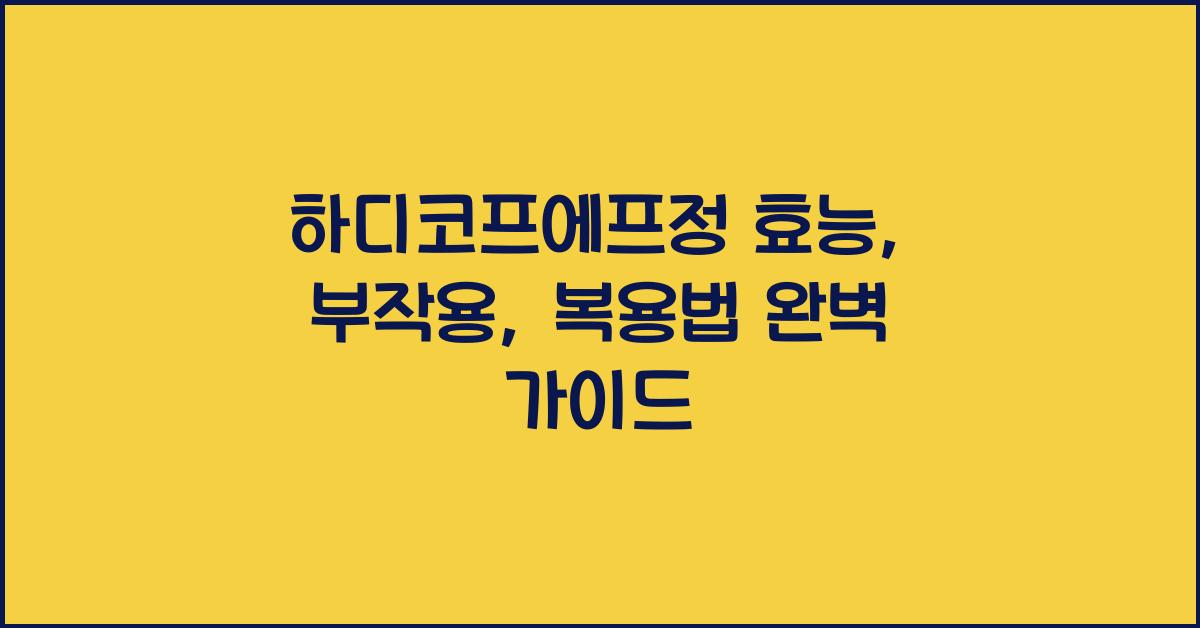 하디코프에프정 효능, 부작용, 복용법 완벽 가이드